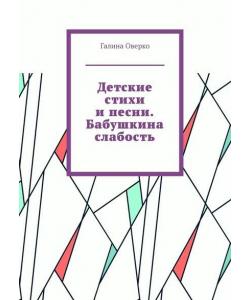 Галина Оверко

Детские стихи и песни. Бабушкина слабость